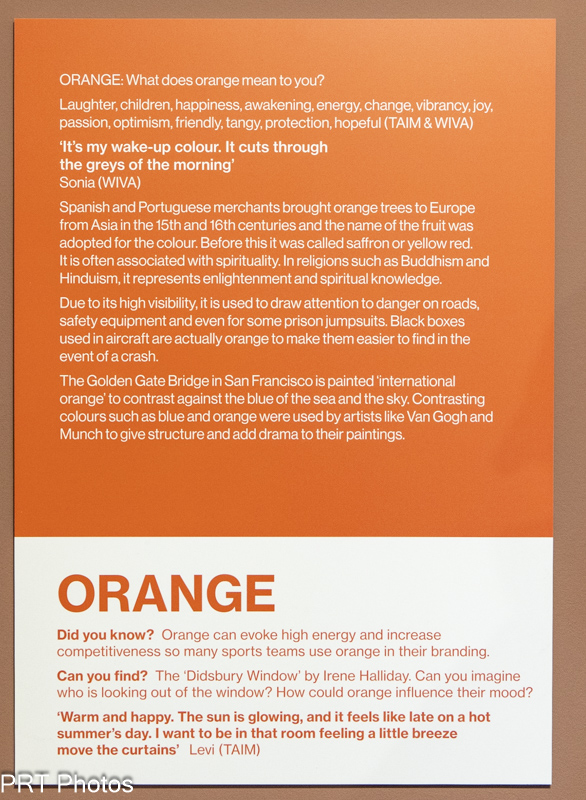 ORANGE: What does orange mean to you?

Laughter, children, happiness, awakening, energy, change, vibrancy, joy, passion, optimism, friendly, tangy, protection, hopeful (TAIM & WIVA)

'It's my wake-up colour. It cuts through the greys of the morning'
Sonia (WIVA)

Spanish and Portuguese merchants brought orange trees to Europe from Asia in the 15th and 16th centuries and the name of the fruit was adopted for the colour. Before this it was called saffron or yellow red. It is often associated with spirituality. In religions such as Buddhism and Hinduism, it represents enlightenment and spiritual knowledge.

Due to its high visibility, it is used to draw attention to danger on roads, safety equipment and even for some prison jumpsuits. Black boxes used in aircraft are actually orange to make them easier to find in the event of a crash.

The Golden Gate Bridge in San Francisco is painted 'international orange' to contrast against the blue of the sea and the sky. Contrasting colours such as blue and orange were used by artists like Van Gogh and Munch to give structure and add drama to their paintings.

ORANGE

Did you know? Orange can evoke high energy and increase competitiveness so many sports teams use orange in their branding.

Can you find? The 'Didsbury Window' by Irene Halliday. Can you imagine who is looking out of the window? How could orange influence their mood?

'Warm and happy. The sun is glowing, and it feels like late on a hot summer's day. I want to be in that room feeling a little breeze move the curtains' Levi (TAIM)

PRT Photos